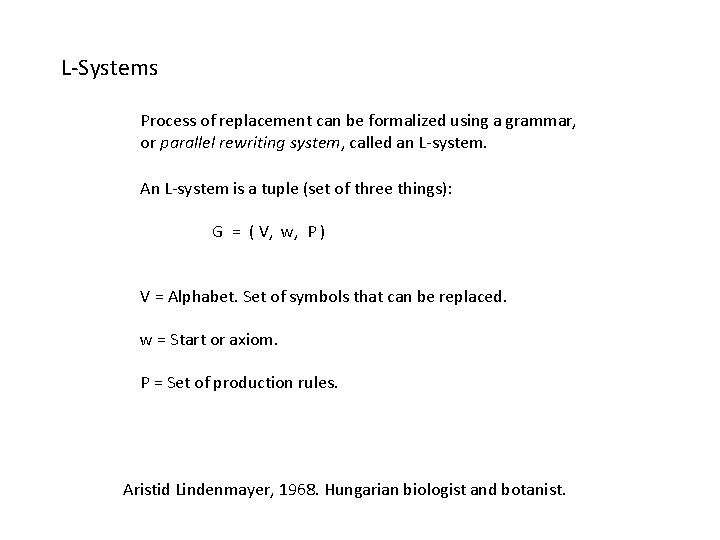 L-Systems

Process of replacement can be formalized using a grammar, or parallel rewriting system, called an L-system.

An L-system is a tuple (set of three things):

G = ( V, w, P )

V = Alphabet. Set of symbols that can be replaced.

w = Start or axiom.

P = Set of production rules.

Aristid Lindenmayer, 1968. Hungarian biologist and botanist.